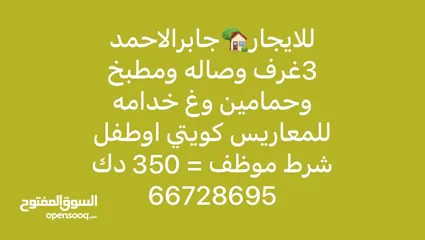 للايجار🏡جابرالاحمد
3غرف وصاله ومطبخ
وحمامين وغ خدامه
للمعاريس كويتي اوطفل
شرط موظف = 350 دك
66728695

السوق المفتوح
opensooq.com